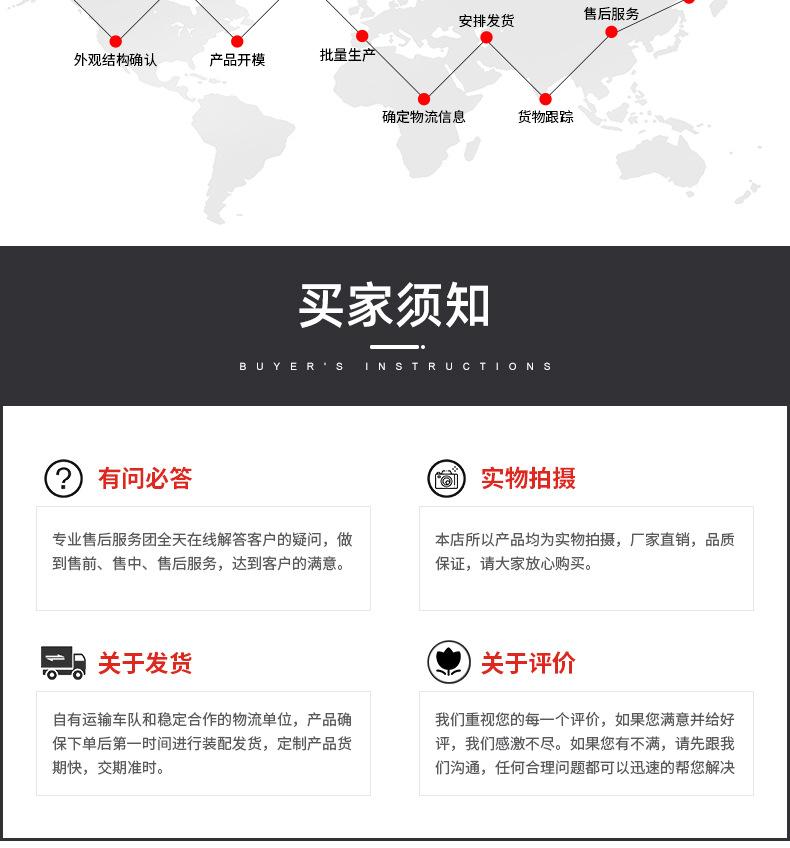 外观结构确认

产品开模

批量生产

确定物流信息

安排发货

货物跟踪

售后服务

买家须知

BUYER'S INSTRUCTIONS

有问必答

专业售后服务团全天在线解答客户的疑问，做到售前、售中、售后服务，达到客户的满意。

实物拍摄

本店所以产品均为实物拍摄，厂家直销，品质保证，请大家放心购买。

关于发货

自有运输车队和稳定合作的物流单位，产品确保下单后第一时间进行装配发货，定制产品货期快，交期准时。

关于评价

我们重视您的每一个评价，如果您满意并给好评，我们感激不尽。如果您有不满，请先跟我们沟通，任何合理问题都可以迅速的帮您解决